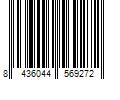 8 436044 569272